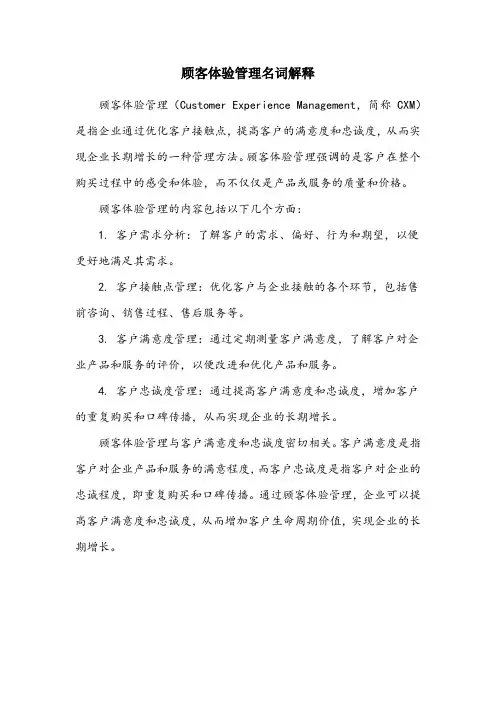 顾客体验管理名词解释

顾客体验管理（Customer Experience Management，简称 CXM）是指企业通过优化客户接触点，提高客户的满意度和忠诚度，从而实现企业长期增长的一种管理方法。顾客体验管理强调的是客户在整个购买过程中的感受和体验，而不仅仅是产品或服务的质量和价格。

顾客体验管理的内容包括以下几个方面：

1. 客户需求分析：了解客户的需求、偏好、行为和期望，以便更好地满足其需求。

2. 客户接触点管理：优化客户与企业接触的各个环节，包括售前咨询、销售过程、售后服务等。

3. 客户满意度管理：通过定期测量客户满意度，了解客户对企业产品和服务的评价，以便改进和优化产品和服务。

4. 客户忠诚度管理：通过提高客户满意度和忠诚度，增加客户的重复购买和口碑传播，从而实现企业的长期增长。

顾客体验管理与客户满意度和忠诚度密切相关。客户满意度是指客户对企业产品和服务的满意程度，而客户忠诚度是指客户对企业的忠诚程度，即重复购买和口碑传播。通过顾客体验管理，企业可以提高客户满意度和忠诚度，从而增加客户生命周期价值，实现企业的长期增长。